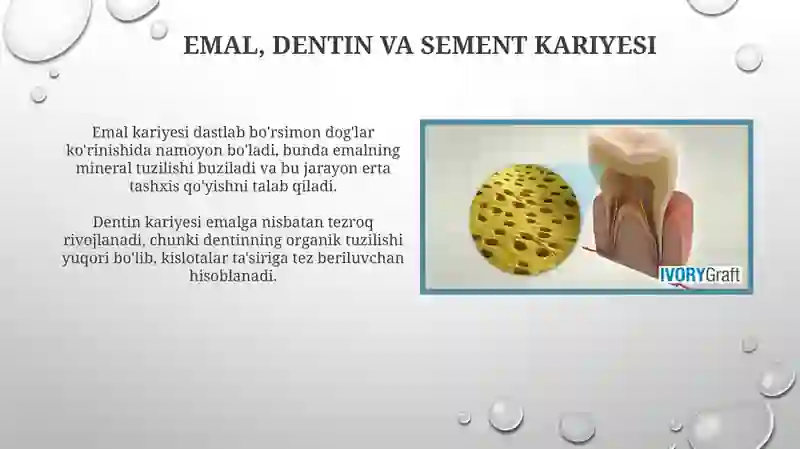 EMAL, DENTIN VA SEMENT KARIYESI

Emal kariyesi dastlab bo'rsimon dog'lar ko'rinishida namoyon bo'ladi, bunda emalning mineral tuzilishi buziladi va bu jarayon erta tashxis qo'yishni talab qiladi.

Dentin kariyesi emalga nisbatan tezroq rivojlanadi, chunki dentinning organik tuzilishi yuqori bo'lib, kislotalar ta'siriga tez beriluvchan hisoblanadi.

IVORYGraft